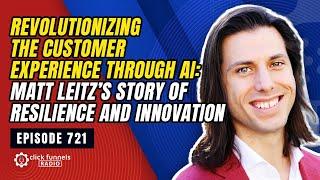 REVOLUTIONIZING THE CUSTOMER EXPERIENCE THROUGH AI: MATT LEITZ'S STORY OF RESILIENCE AND INNOVATION

EPISODE 721

click funnels RADIO